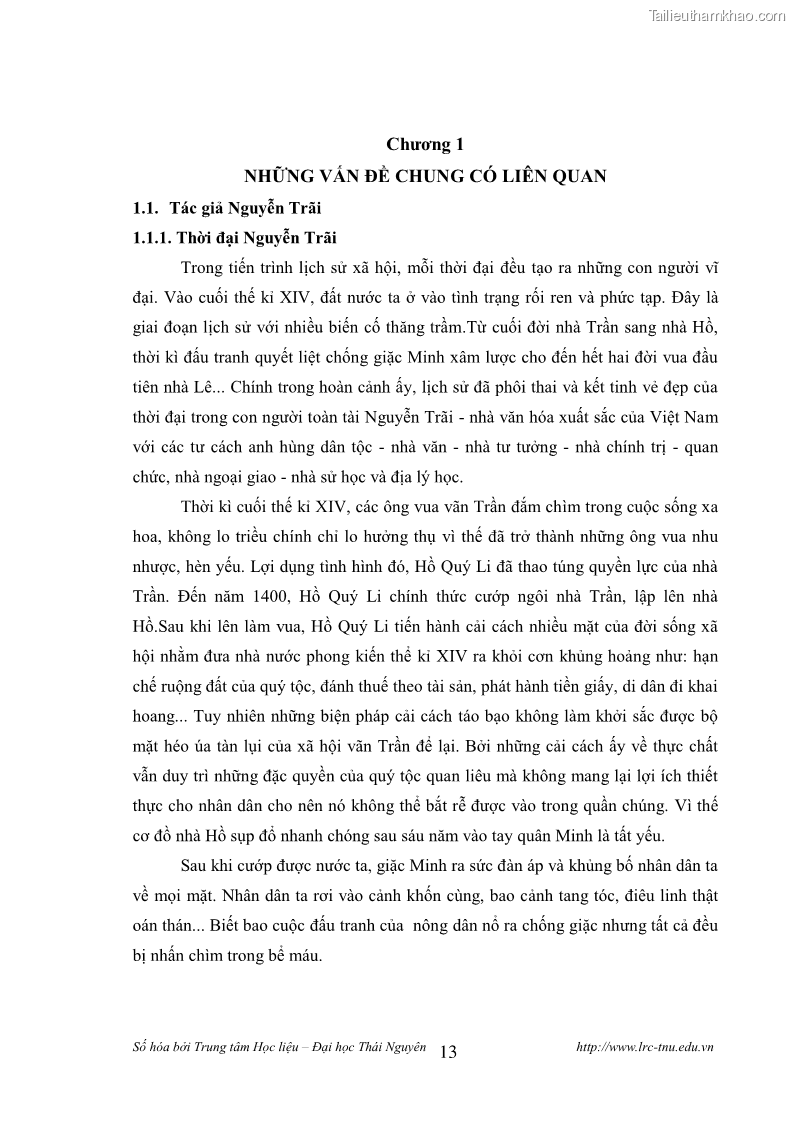 Tailieuthamkhao.com

Chương 1
NHỮNG VẤN ĐỀ CHUNG CÓ LIÊN QUAN

1.1. Tác giả Nguyễn Trãi

1.1.1. Thời đại Nguyễn Trãi

Trong tiến trình lịch sử xã hội, mỗi thời đại đều tạo ra những con người vĩ đại. Vào cuối thế kỉ XIV, đất nước ta ở vào tình trạng rối ren và phức tạp. Đây là giai đoạn lịch sử với nhiều biến cố thăng trầm.Từ cuối đời nhà Trần sang nhà Hồ, thời kì đấu tranh quyết liệt chống giặc Minh xâm lược cho đến hết hai đời vua đầu tiên nhà Lê... Chính trong hoàn cảnh ấy, lịch sử đã phôi thai và kết tinh vẻ đẹp của thời đại trong con người toàn tài Nguyễn Trãi - nhà văn hóa xuất sắc của Việt Nam với các tư cách anh hùng dân tộc - nhà văn - nhà tư tưởng - nhà chính trị - quan chức, nhà ngoại giao - nhà sử học và địa lý học.

Thời kì cuối thế kỉ XIV, các ông vua vãn Trần đắm chìm trong cuộc sống xa hoa, không lo triều chính chỉ lo hưởng thụ vì thế đã trở thành những ông vua nhu nhược, hèn yếu. Lợi dụng tình hình đó, Hồ Quý Li đã thao túng quyền lực của nhà Trần. Đến năm 1400, Hồ Quý Li chính thức cướp ngôi nhà Trần, lập lên nhà Hồ.Sau khi lên làm vua, Hồ Quý Li tiến hành cải cách nhiều mặt của đời sống xã hội nhằm đưa nhà nước phong kiến thế kỉ XIV ra khỏi cơn khủng hoảng như: hạn chế ruộng đất của quý tộc, đánh thuế theo tài sản, phát hành tiền giấy, di dân đi khai hoang... Tuy nhiên những biện pháp cải cách táo bạo không làm khởi sắc được bộ mặt héo úa tàn lụi của xã hội vãn Trần để lại. Bởi những cải cách ấy về thực chất vẫn duy trì những đặc quyền của quý tộc quan liêu mà không mang lại lợi ích thiết thực cho nhân dân cho nên nó không thể bắt rễ được vào trong quần chúng. Vì thế cơ đồ nhà Hồ sụp đổ nhanh chóng sau sáu năm vào tay quân Minh là tất yếu.

Sau khi cướp được nước ta, giặc Minh ra sức đàn áp và khủng bố nhân dân ta về mọi mặt. Nhân dân ta rơi vào cảnh khốn cùng, bao cảnh tang tóc, điêu linh thật oán thán... Biết bao cuộc đấu tranh của nông dân nổ ra chống giặc nhưng tất cả đều bị nhấn chìm trong bể máu.

Số hóa bởi Trung tâm Học liệu – Đại học Thái Nguyên 13 http://www.lrc-tnu.edu.vn